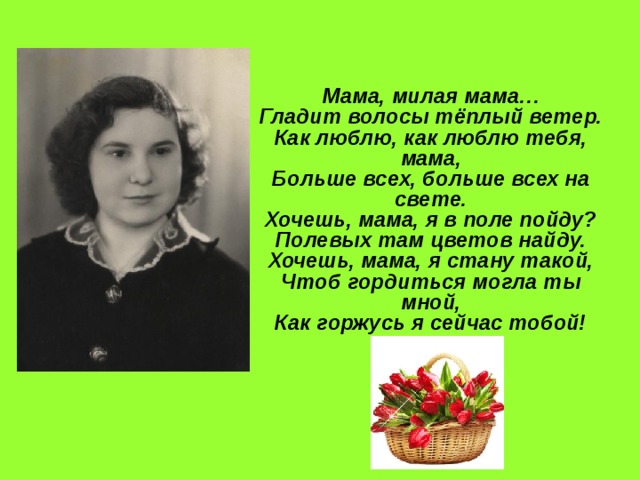 Мама, милая мама…
Гладит волосы тёплый ветер.
Как люблю, как люблю тебя, мама,
Больше всех, больше всех на свете.
Хочешь, мама, я в поле пойду?
Полевых там цветов найду.
Хочешь, мама, я стану такой,
Чтоб гордиться могла ты мной,
Как горжусь я сейчас тобой!